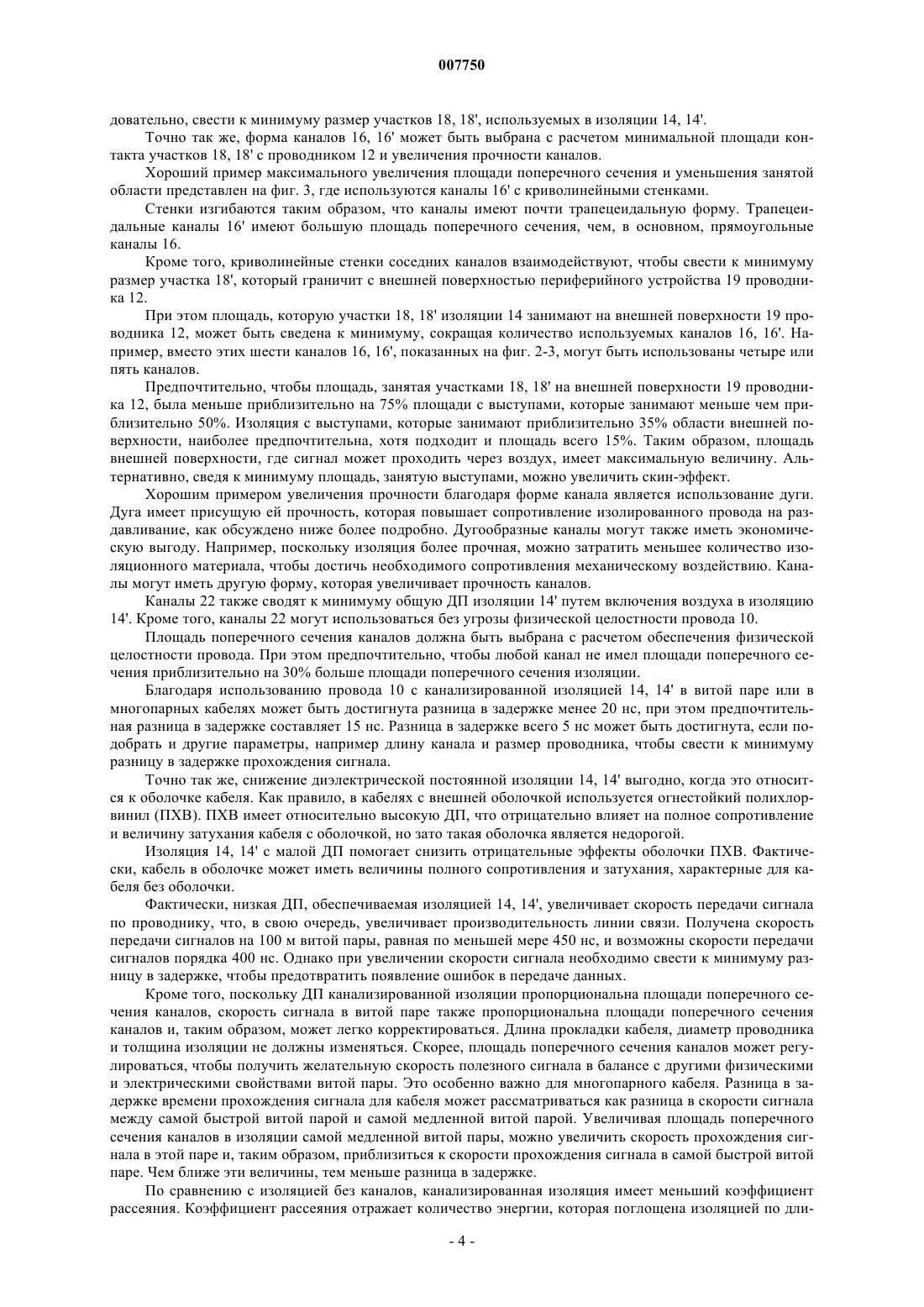 007750

довательно, свести к минимуму размер участков 18, 18', используемых в изоляции 14, 14'.

Точно так же, форма каналов 16, 16' может быть выбрана с расчетом минимальной площади контакта участков 18, 18' с проводником 12 и увеличения прочности каналов.

Хороший пример максимального увеличения площади поперечного сечения и уменьшения занятой области представлен на фиг. 3, где используются каналы 16' с криволинейными стенками.

Стенки изгибаются таким образом, что каналы имеют почти трапецеидальную форму. Трапецеидальные каналы 16' имеют большую площадь поперечного сечения, чем, в основном, прямоугольные каналы 16.

Кроме того, криволинейные стенки соседних каналов взаимодействуют, чтобы свести к минимуму размер участка 18', который граничит с внешней поверхностью периферийного устройства 19 проводника 12.

При этом площадь, которую участки 18, 18' изоляции 14 занимают на внешней поверхности 19 проводника 12, может быть сведена к минимуму, сокращая количество используемых каналов 16, 16'. Например, вместо этих шести каналов 16, 16', показанных на фиг. 2-3, могут быть использованы четыре или пять каналов.

Предпочтительно, чтобы площадь, занятая участками 18, 18' на внешней поверхности 19 проводника 12, была меньше приблизительно на 75% площади с выступами, которые занимают меньше чем приблизительно 50%. Изоляция с выступами, которые занимают приблизительно 35% области внешней поверхности, наиболее предпочтительна, хотя подходит и площадь всего 15%. Таким образом, площадь внешней поверхности, где сигнал может проходить через воздух, имеет максимальную величину. Альтернативно, сведя к минимуму площадь, занятую выступами, можно увеличить скин-эффект.

Хорошим примером увеличения прочности благодаря форме канала является использование дуги. Дуга имеет присущую ей прочность, которая повышает сопротивление изолированного провода на раздавливание, как обсуждено ниже более подробно. Дугообразные каналы могут также иметь экономическую выгоду. Например, поскольку изоляция более прочная, можно затратить меньшее количество изоляционного материала, чтобы достичь необходимого сопротивления механическому воздействию. Каналы могут иметь другую форму, которая увеличивает прочность каналов.

Каналы 22 также сводят к минимуму общую ДП изоляции 14' путем включения воздуха в изоляцию 14'. Кроме того, каналы 22 могут использоваться без угрозы физической целостности провода 10.

Площадь поперечного сечения каналов должна быть выбрана с расчетом обеспечения физической целостности провода. При этом предпочтительно, чтобы любой канал не имел площади поперечного сечения приблизительно на 30% больше площади поперечного сечения изоляции.

Благодаря использованию провода 10 с канализированной изоляцией 14, 14' в витой паре или в многопарных кабелях может быть достигнута разница в задержке менее 20 нс, при этом предпочтительная разница в задержке составляет 15 нс. Разница в задержке всего 5 нс может быть достигнута, если подобрать и другие параметры, например длину канала и размер проводника, чтобы свести к минимуму разницу в задержке прохождения сигнала.

Точно так же, снижение диэлектрической постоянной изоляции 14, 14' выгодно, когда это относится к оболочке кабеля. Как правило, в кабелях с внешней оболочкой используется огнестойкий полихлорвинил (ПХВ). ПХВ имеет относительно высокую ДП, что отрицательно влияет на полное сопротивление и величину затухания кабеля с оболочкой, но зато такая оболочка является недорогой.

Изоляция 14, 14' с малой ДП помогает снизить отрицательные эффекты оболочки ПХВ. Фактически, кабель в оболочке может иметь величины полного сопротивления и затухания, характерные для кабеля без оболочки.

Фактически, низкая ДП, обеспечиваемая изоляцией 14, 14', увеличивает скорость передачи сигнала по проводнику, что, в свою очередь, увеличивает производительность линии связи. Получена скорость передачи сигналов на 100 м витой пары, равная по меньшей мере 450 нс, и возможны скорости передачи сигналов порядка 400 нс. Однако при увеличении скорости сигнала необходимо свести к минимуму разницу в задержке, чтобы предотвратить появление ошибок в передаче данных.

Кроме того, поскольку ДП канализированной изоляции пропорциональна площади поперечного сечения каналов, скорость сигнала в витой паре также пропорциональна площади поперечного сечения каналов и, таким образом, может легко корректироваться. Длина прокладки кабеля, диаметр проводника и толщина изоляции не должны изменяться. Скорее, площадь поперечного сечения каналов может регулироваться, чтобы получить желательную скорость полезного сигнала в балансе с другими физическими и электрическими свойствами витой пары. Это особенно важно для многопарного кабеля. Разница в задержке времени прохождения сигнала для кабеля может рассматриваться как разница в скорости сигнала между самой быстрой витой парой и самой медленной витой парой. Увеличивая площадь поперечного сечения каналов в изоляции самой медленной витой пары, можно увеличить скорость прохождения сигнала в этой паре и, таким образом, приблизиться к скорости прохождения сигнала в самой быстрой витой паре. Чем ближе эти величины, тем меньше разница в задержке.

По сравнению с изоляцией без каналов, канализированная изоляция имеет меньший коэффициент рассеяния. Коэффициент рассеяния отражает количество энергии, которая поглощена изоляцией по дли-

- 4 -